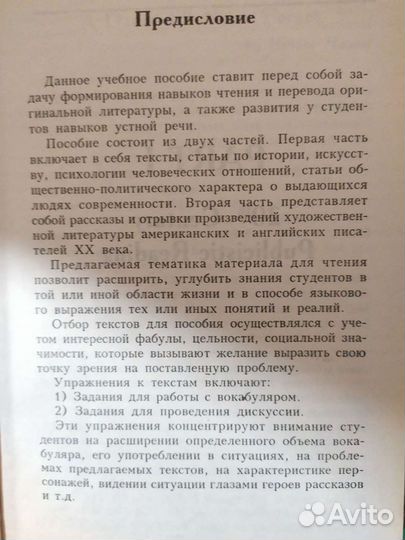 Предисловие

Данное учебное пособие ставит перед собой задачу формирования навыков чтения и перевода оригинальной литературы, а также развития у студентов навыков устной речи.

Пособие состоит из двух частей. Первая часть включает в себя тексты, статьи по истории, искусству, психологии человеческих отношений, статьи общественно-политического характера о выдающихся людях современности. Вторая часть представляет собой рассказы и отрывки произведений художественной литературы американских и английских писателей XX века.

Предлагаемая тематика материала для чтения позволит расширить, углубить знания студентов в той или иной области жизни и в способе языкового выражения тех или иных понятий и реалий.

Отбор текстов для пособия осуществлялся с учетом интересной фабулы, цельности, социальной значимости, которые вызывают желание выразить свою точку зрения на поставленную проблему.

Упражнения к текстам включают:
1) Задания для работы с вокабуляром.
2) Задания для проведения дискуссии.

Эти упражнения концентрируют внимание студентов на расширении определенного объема вокабуляра, его употреблении в ситуациях, на проблемах предлагаемых текстов, на характеристике персонажей, видении ситуации глазами героев рассказов и т.д.

Avito